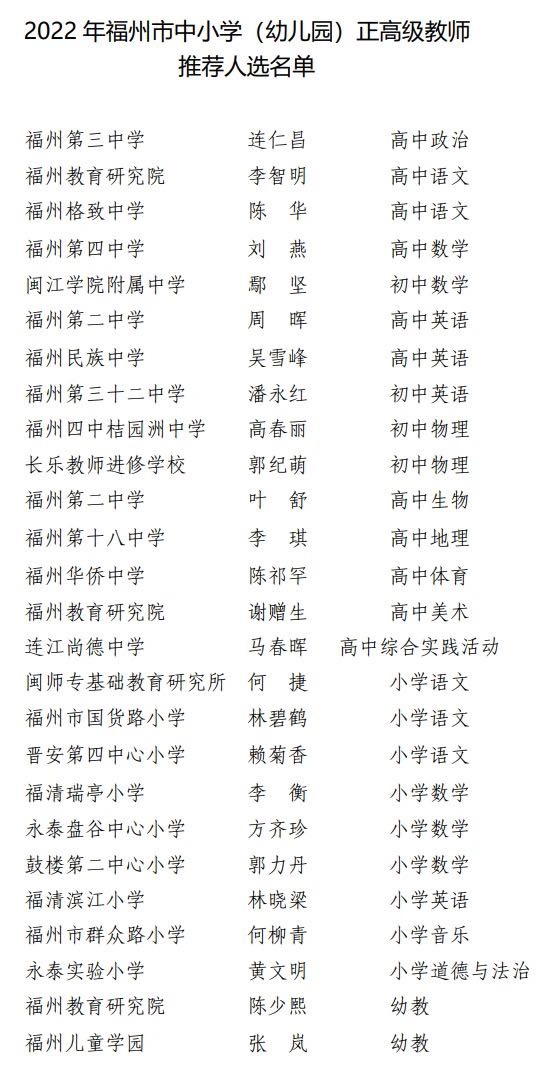 2022 年福州市中小学（幼儿园）正高级教师推荐人选名单

| | | |
|---|---|---|
| 福州第三中学 | 连仁昌 | 高中政治 |
| 福州教育研究院 | 李智明 | 高中语文 |
| 福州格致中学 | 陈　华 | 高中语文 |
| 福州第四中学 | 刘　燕 | 高中数学 |
| 闽江学院附属中学 | 鄢　坚 | 初中数学 |
| 福州第二中学 | 周　晖 | 高中英语 |
| 福州民族中学 | 吴雪峰 | 高中英语 |
| 福州第三十二中学 | 潘永红 | 初中英语 |
| 福州四中桔园洲中学 | 高春丽 | 初中物理 |
| 长乐教师进修学校 | 郭纪萌 | 初中物理 |
| 福州第二中学 | 叶　舒 | 高中生物 |
| 福州第十八中学 | 李　琪 | 高中地理 |
| 福州华侨中学 | 陈祁罕 | 高中体育 |
| 福州教育研究院 | 谢赠生 | 高中美术 |
| 连江尚德中学 | 马春晖 | 高中综合实践活动 |
| 闽师专基础教育研究所 | 何　捷 | 小学语文 |
| 福州市国货路小学 | 林碧鹤 | 小学语文 |
| 晋安第四中心小学 | 赖菊香 | 小学语文 |
| 福清瑞亭小学 | 李　衡 | 小学数学 |
| 永泰盘谷中心小学 | 方齐珍 | 小学数学 |
| 鼓楼第二中心小学 | 郭力丹 | 小学数学 |
| 福清滨江小学 | 林晓梁 | 小学英语 |
| 福州市群众路小学 | 何柳青 | 小学音乐 |
| 永泰实验小学 | 黄文明 | 小学道德与法治 |
| 福州教育研究院 | 陈少熙 | 幼教 |
| 福州儿童学园 | 张　岚 | 幼教 |